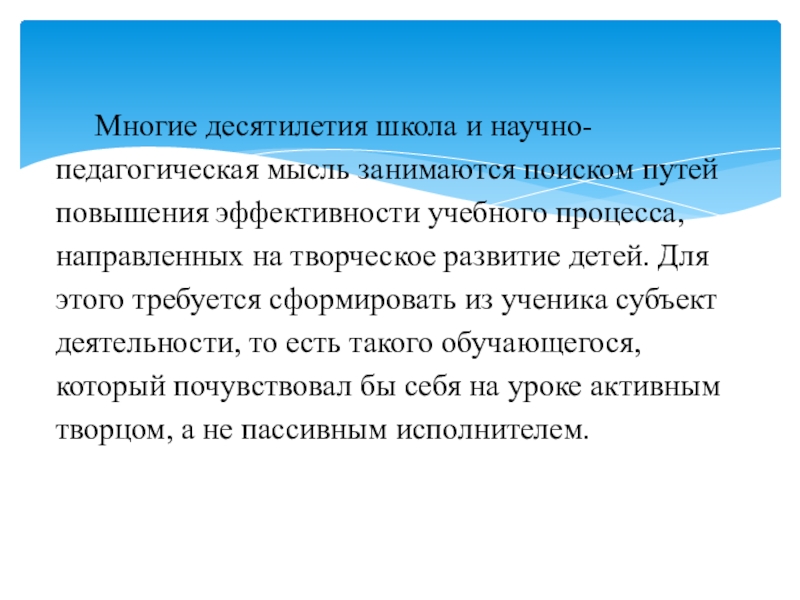 Многие десятилетия школа и научно-педагогическая мысль занимаются поиском путей повышения эффективности учебного процесса, направленных на творческое развитие детей. Для этого требуется сформировать из ученика субъект деятельности, то есть такого обучающегося, который почувствовал бы себя на уроке активным творцом, а не пассивным исполнителем.